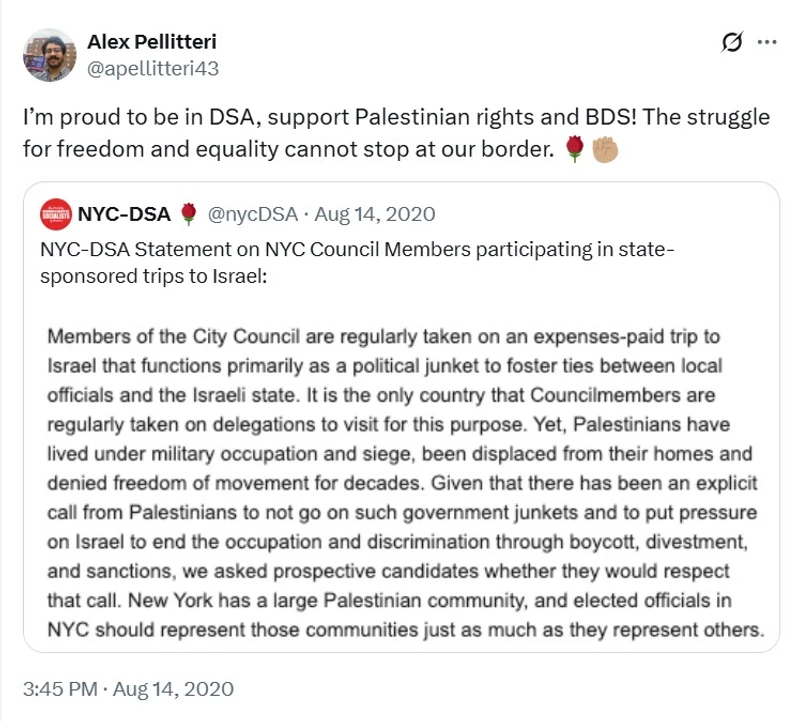 Alex Pellitteri
@apellitteri43

I'm proud to be in DSA, support Palestinian rights and BDS! The struggle for freedom and equality cannot stop at our border. 🌹✊🏼

NYC-DSA 🌹 @nycDSA · Aug 14, 2020
NYC-DSA Statement on NYC Council Members participating in state-sponsored trips to Israel:

Members of the City Council are regularly taken on an expenses-paid trip to Israel that functions primarily as a political junket to foster ties between local officials and the Israeli state. It is the only country that Councilmembers are regularly taken on delegations to visit for this purpose. Yet, Palestinians have lived under military occupation and siege, been displaced from their homes and denied freedom of movement for decades. Given that there has been an explicit call from Palestinians to not go on such government junkets and to put pressure on Israel to end the occupation and discrimination through boycott, divestment, and sanctions, we asked prospective candidates whether they would respect that call. New York has a large Palestinian community, and elected officials in NYC should represent those communities just as much as they represent others.

3:45 PM · Aug 14, 2020